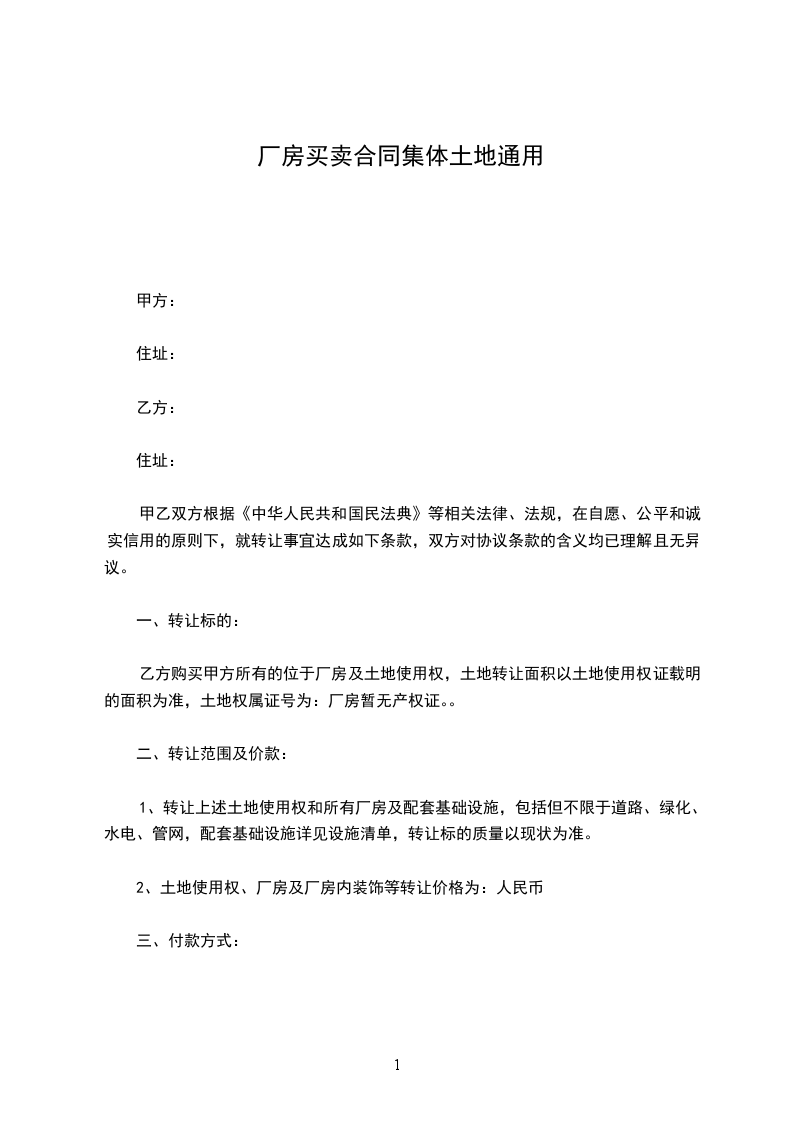 厂房买卖合同集体土地通用

甲方：

住址：

乙方：

住址：

甲乙双方根据《中华人民共和国民法典》等相关法律、法规，在自愿、公平和诚实信用的原则下，就转让事宜达成如下条款，双方对协议条款的含义均已理解且无异议。

一、转让标的：

乙方购买甲方所有的位于厂房及土地使用权，土地转让面积以土地使用权证载明的面积为准，土地权属证号为：厂房暂无产权证。。

二、转让范围及价款：

1、转让上述土地使用权和所有厂房及配套基础设施，包括但不限于道路、绿化、水电、管网，配套基础设施详见设施清单，转让标的质量以现状为准。

2、土地使用权、厂房及厂房内装饰等转让价格为：人民币

三、付款方式：

1